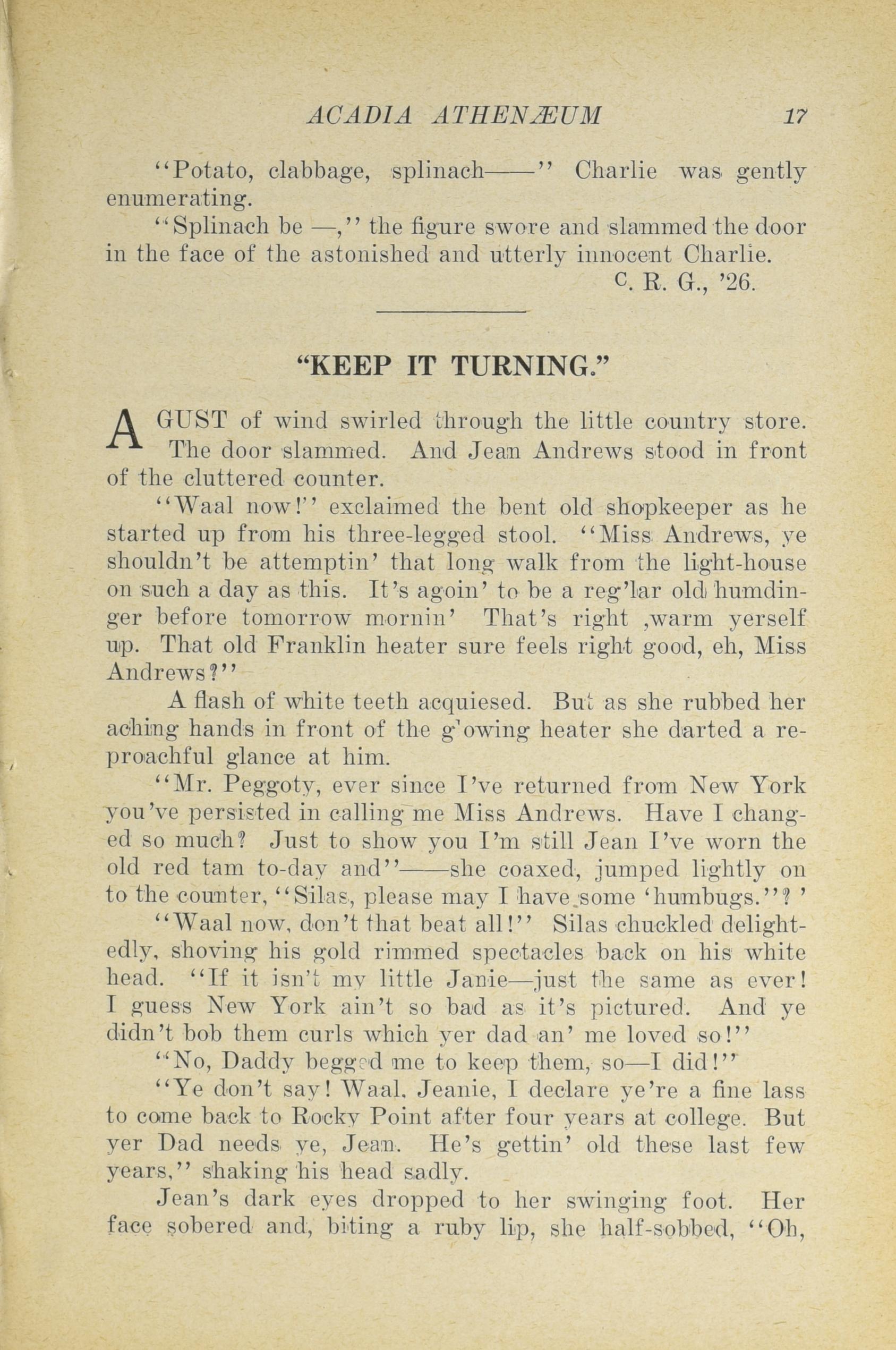 ACADIA ATHENÆUM 17

"Potato, clabbage, splinach——" Charlie was gently enumerating.

"Splinach be —," the figure swore and slammed the door in the face of the astonished and utterly innocent Charlie.

C. R. G., '26.

"KEEP IT TURNING."

A GUST of wind swirled through the little country store. The door slammed. And Jean Andrews stood in front of the cluttered counter.

"Waal now!" exclaimed the bent old shopkeeper as he started up from his three-legged stool. "Miss Andrews, ye shouldn't be attemptin' that long walk from the light-house on such a day as this. It's agoin' to be a reg'lar old humdinger before tomorrow mornin' That's right ,warm yerself up. That old Franklin heater sure feels right good, eh, Miss Andrews?"

A flash of white teeth acquiesed. But as she rubbed her aching hands in front of the g'owing heater she darted a reproachful glance at him.

"Mr. Peggoty, ever since I've returned from New York you've persisted in calling me Miss Andrews. Have I changed so much? Just to show you I'm still Jean I've worn the old red tam to-day and"——she coaxed, jumped lightly on to the counter, "Silas, please may I have some 'humbugs."? '

"Waal now, don't that beat all!" Silas chuckled delightedly, shoving his gold rimmed spectacles back on his white head. "If it isn't my little Janie—just the same as ever! I guess New York ain't so bad as it's pictured. And ye didn't bob them curls which yer dad an' me loved so!"

"No, Daddy begged me to keep them, so—I did!"

"Ye don't say! Waal, Jeanie, I declare ye're a fine lass to come back to Rocky Point after four years at college. But yer Dad needs ye, Jean. He's gettin' old these last few years," shaking his head sadly.

Jean's dark eyes dropped to her swinging foot. Her face sobered and, biting a ruby lip, she half-sobbed, "Oh,